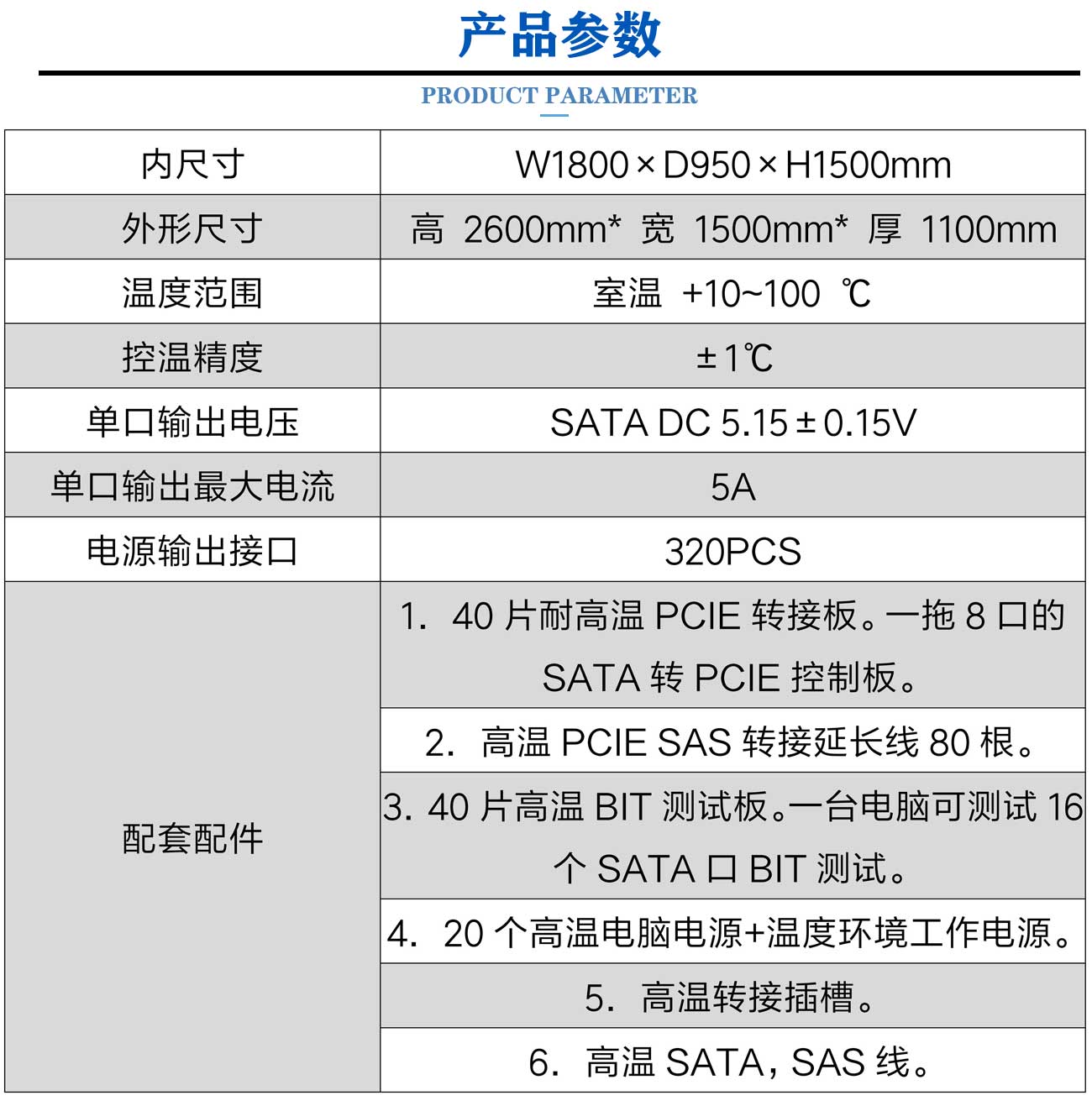 产品参数

PRODUCT PARAMETER

| 内尺寸 | W1800×D950×H1500mm |
|---|---|
| 外形尺寸 | 高 2600mm* 宽 1500mm* 厚 1100mm |
| 温度范围 | 室温 +10~100 ℃ |
| 控温精度 | ±1℃ |
| 单口输出电压 | SATA DC 5.15±0.15V |
| 单口输出最大电流 | 5A |
| 电源输出接口 | 320PCS |
| 配套配件 | 1. 40 片耐高温 PCIE 转接板。一拖 8 口的 SATA 转 PCIE 控制板。 |
| | 2. 高温 PCIE SAS 转接延长线 80 根。 |
| | 3. 40 片高温 BIT 测试板。一台电脑可测试 16 个 SATA 口 BIT 测试。 |
| | 4. 20 个高温电脑电源+温度环境工作电源。 |
| | 5. 高温转接插槽。 |
| | 6. 高温 SATA，SAS 线。 |